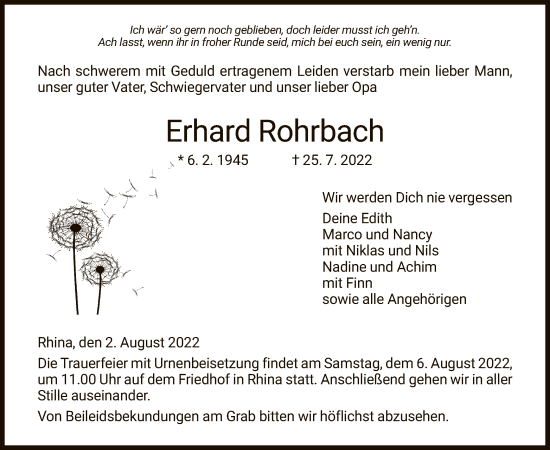 Ich wär' so gern noch geblieben, doch leider musst ich geh'n.
Ach lasst, wenn ihr in froher Runde seid, mich bei euch sein, ein wenig nur.

Nach schwerem mit Geduld ertragenem Leiden verstarb mein lieber Mann, unser guter Vater, Schwiegervater und unser lieber Opa

Erhard Rohrbach

* 6. 2. 1945 † 25. 7. 2022

Wir werden Dich nie vergessen

Deine Edith
Marco und Nancy
mit Niklas und Nils
Nadine und Achim
mit Finn
sowie alle Angehörigen

Rhina, den 2. August 2022

Die Trauerfeier mit Urnenbeisetzung findet am Samstag, dem 6. August 2022, um 11.00 Uhr auf dem Friedhof in Rhina statt. Anschließend gehen wir in aller Stille auseinander.

Von Beileidsbekundungen am Grab bitten wir höflichst abzusehen.